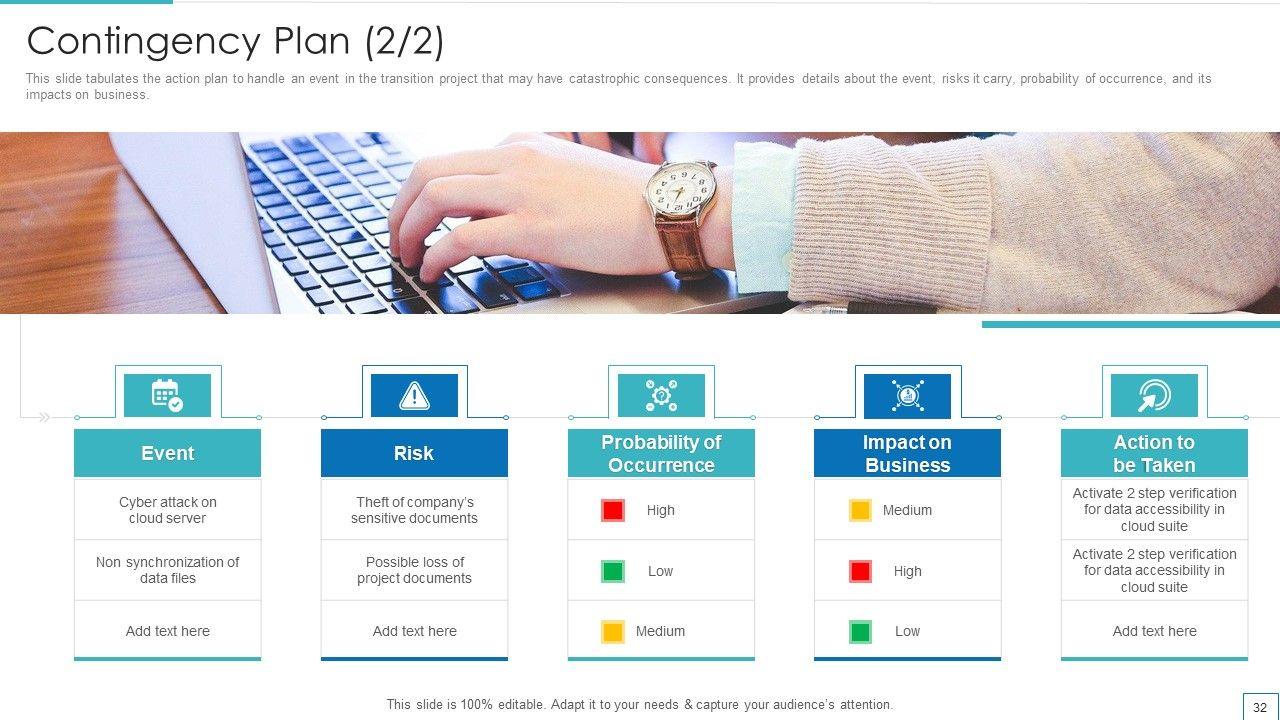 Contingency Plan (2/2)

This slide tabulates the action plan to handle an event in the transition project that may have catastrophic consequences. It provides details about the event, risks it carry, probability of occurrence, and its impacts on business.

| Event | Risk | Probability of Occurrence | Impact on Business | Action to be Taken |
|---|---|---|---|---|
| Cyber attack on cloud server | Theft of company's sensitive documents | High | Medium | Activate 2 step verification for data accessibility in cloud suite |
| Non synchronization of data files | Possible loss of project documents | Low | High | Activate 2 step verification for data accessibility in cloud suite |
| Add text here | Add text here | Medium | Low | Add text here |

This slide is 100% editable. Adapt it to your needs & capture your audience's attention.

32